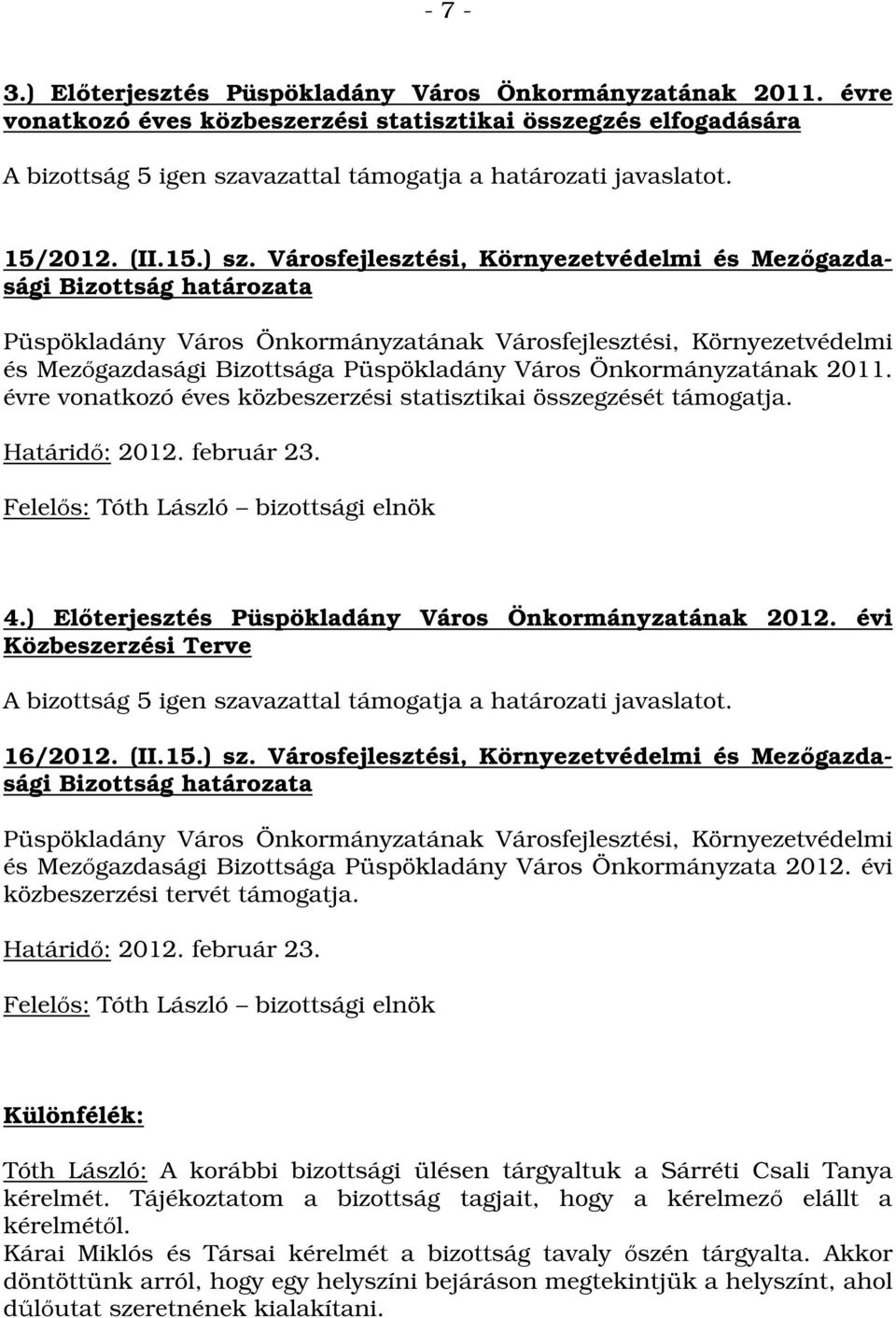 - 7 -

3.) Előterjesztés Püspökladány Város Önkormányzatának 2011. évre vonatkozó éves közbeszerzési statisztikai összegzés elfogadására

A bizottság 5 igen szavazattal támogatja a határozati javaslatot.

15/2012. (II.15.) sz. Városfejlesztési, Környezetvédelmi és Mezőgazdasági Bizottság határozata

Püspökladány Város Önkormányzatának Városfejlesztési, Környezetvédelmi és Mezőgazdasági Bizottsága Püspökladány Város Önkormányzatának 2011. évre vonatkozó éves közbeszerzési statisztikai összegzését támogatja.

Határidő: 2012. február 23.

Felelős: Tóth László – bizottsági elnök

4.) Előterjesztés Püspökladány Város Önkormányzatának 2012. évi Közbeszerzési Terve

A bizottság 5 igen szavazattal támogatja a határozati javaslatot.

16/2012. (II.15.) sz. Városfejlesztési, Környezetvédelmi és Mezőgazdasági Bizottság határozata

Püspökladány Város Önkormányzatának Városfejlesztési, Környezetvédelmi és Mezőgazdasági Bizottsága Püspökladány Város Önkormányzata 2012. évi közbeszerzési tervét támogatja.

Határidő: 2012. február 23.

Felelős: Tóth László – bizottsági elnök

Különfélék:

Tóth László: A korábbi bizottsági ülésen tárgyaltuk a Sárréti Csali Tanya kérelmét. Tájékoztatom a bizottság tagjait, hogy a kérelmező elállt a kérelmétől.
Kárai Miklós és Társai kérelmét a bizottság tavaly őszén tárgyalta. Akkor döntöttünk arról, hogy egy helyszíni bejáráson megtekintjük a helyszínt, ahol dűlőutat szeretnének kialakítani.